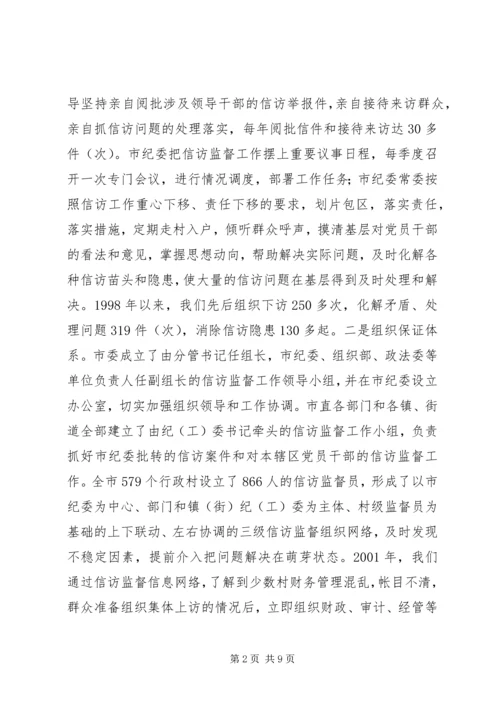 导坚持亲自阅批涉及领导干部的信访举报件，亲自接待来访群众，亲自抓信访问题的处理落实，每年阅批信件和接待来访达30多件（次）。市纪委把信访监督工作摆上重要议事日程，每季度召开一次专门会议，进行情况调度，部署工作任务；市纪委常委按照信访工作重心下移、责任下移的要求，划片包区，落实责任，落实措施，定期走村入户，倾听群众呼声，摸清基层对党员干部的看法和意见，掌握思想动向，帮助解决实际问题，及时化解各种信访苗头和隐患，使大量的信访问题在基层得到及时处理和解决。1998年以来，我们先后组织下访250多次，化解矛盾、处理问题319件（次），消除信访隐患130多起。二是组织保证体系。市委成立了由分管书记任组长，市纪委、组织部、政法委等单位负责人任副组长的信访监督工作领导小组，并在市纪委设立办公室，切实加强组织领导和工作协调。市直各部门和各镇、街道全部建立了由纪（工）委书记牵头的信访监督工作小组，负责抓好市纪委批转的信访案件和对本辖区党员干部的信访监督工作。全市579个行政村设立了866人的信访监督员，形成了以市纪委为中心、部门和镇（街）纪（工）委为主体、村级监督员为基础的上下联动、左右协调的三级信访监督组织网络，及时发现不稳定因素，提前介入把问题解决在萌芽状态。2001年，我们通过信访监督信息网络，了解到少数村财务管理混乱，帐目不清，群众准备组织集体上访的情况后，立即组织财政、审计、经管等

第2页 共9页